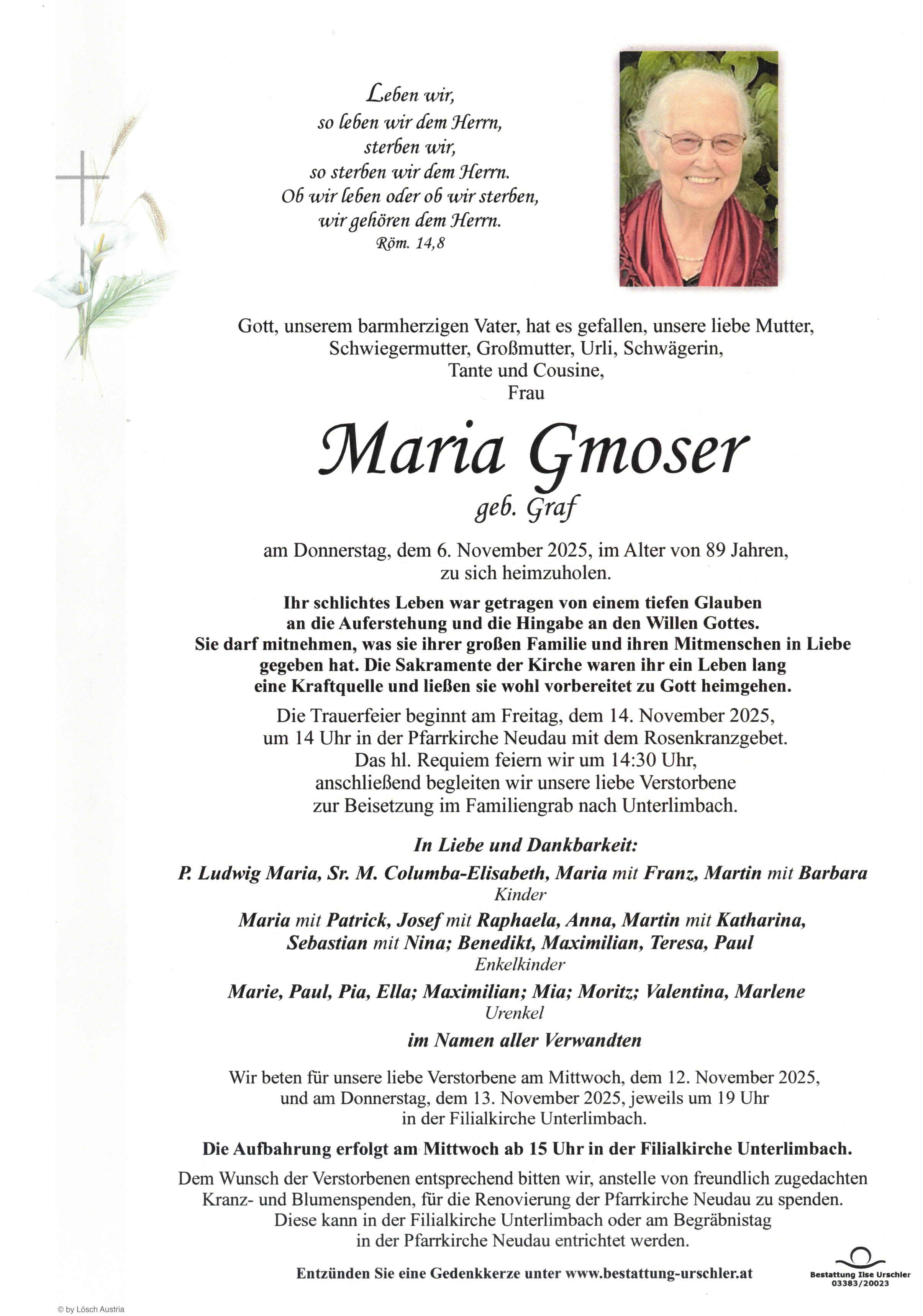 Leben wir,
so leben wir dem Herrn,
sterben wir,
so sterben wir dem Herrn.
Ob wir leben oder ob wir sterben,
wir gehören dem Herrn.
Röm. 14,8

Gott, unserem barmherzigen Vater, hat es gefallen, unsere liebe Mutter, Schwiegermutter, Großmutter, Urli, Schwägerin, Tante und Cousine,
Frau

Maria Gmoser
geb. Graf

am Donnerstag, dem 6. November 2025, im Alter von 89 Jahren, zu sich heimzuholen.

Ihr schlichtes Leben war getragen von einem tiefen Glauben an die Auferstehung und die Hingabe an den Willen Gottes. Sie darf mitnehmen, was sie ihrer großen Familie und ihren Mitmenschen in Liebe gegeben hat. Die Sakramente der Kirche waren ihr ein Leben lang eine Kraftquelle und ließen sie wohl vorbereitet zu Gott heimgehen.

Die Trauerfeier beginnt am Freitag, dem 14. November 2025, um 14 Uhr in der Pfarrkirche Neudau mit dem Rosenkranzgebet. Das hl. Requiem feiern wir um 14:30 Uhr, anschließend begleiten wir unsere liebe Verstorbene zur Beisetzung im Familiengrab nach Unterlimbach.

In Liebe und Dankbarkeit:

P. Ludwig Maria, Sr. M. Columba-Elisabeth, Maria mit Franz, Martin mit Barbara
Kinder

Maria mit Patrick, Josef mit Raphaela, Anna, Martin mit Katharina,
Sebastian mit Nina; Benedikt, Maximilian, Teresa, Paul
Enkelkinder

Marie, Paul, Pia, Ella; Maximilian; Mia; Moritz; Valentina, Marlene
Urenkel

im Namen aller Verwandten

Wir beten für unsere liebe Verstorbene am Mittwoch, dem 12. November 2025, und am Donnerstag, dem 13. November 2025, jeweils um 19 Uhr in der Filialkirche Unterlimbach.

Die Aufbahrung erfolgt am Mittwoch ab 15 Uhr in der Filialkirche Unterlimbach.

Dem Wunsch der Verstorbenen entsprechend bitten wir, anstelle von freundlich zugedachten Kranz- und Blumenspenden, für die Renovierung der Pfarrkirche Neudau zu spenden. Diese kann in der Filialkirche Unterlimbach oder am Begräbnistag in der Pfarrkirche Neudau entrichtet werden.

Entzünden Sie eine Gedenkkerze unter www.bestattung-urschler.at

Bestattung Ilse Urschler
03383/20023

© by Lösch Austria